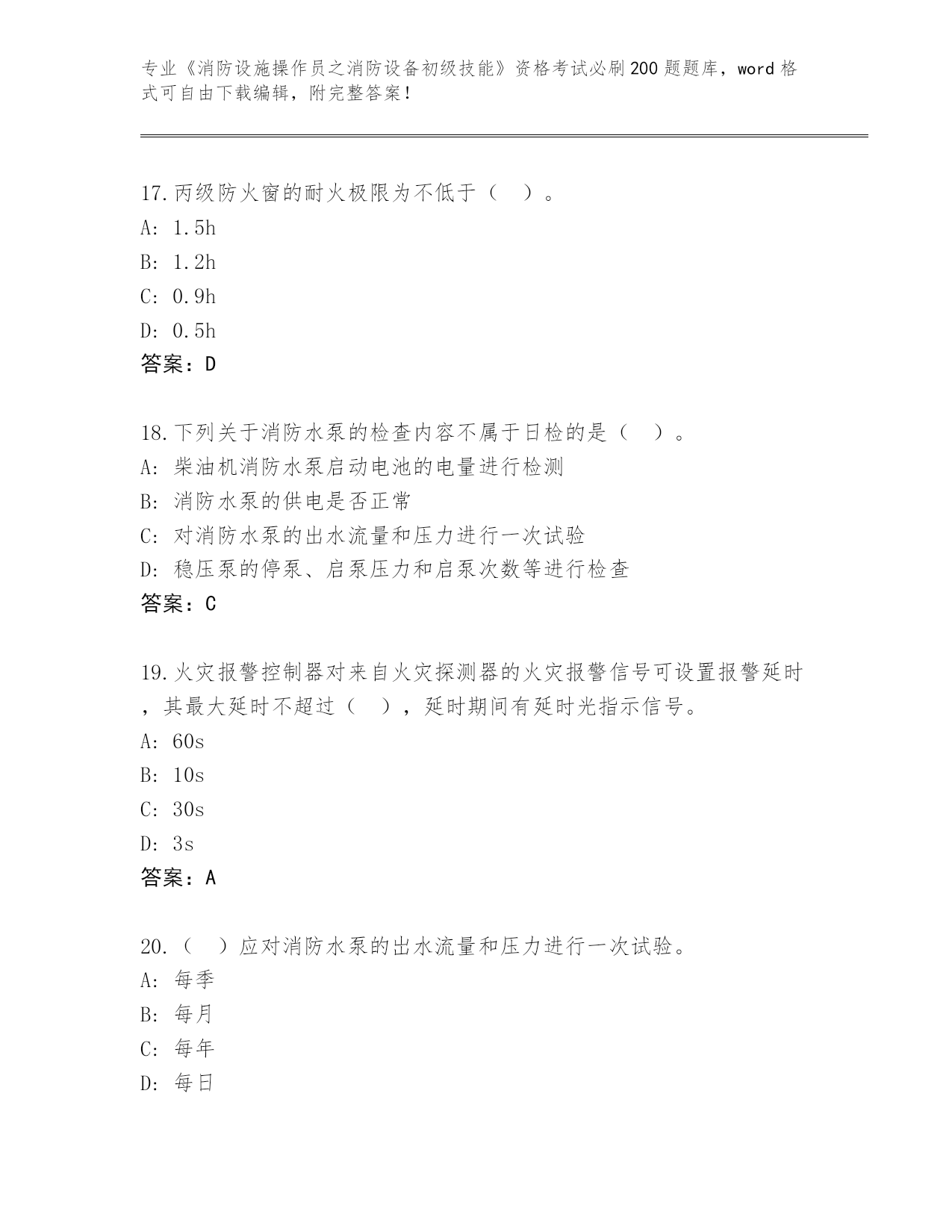 专业《消防设施操作员之消防设备初级技能》资格考试必刷200题题库，word格式可自由下载编辑，附完整答案！

17.丙级防火窗的耐火极限为不低于（　）。
A: 1.5h
B: 1.2h
C: 0.9h
D: 0.5h
答案：D

18.下列关于消防水泵的检查内容不属于日检的是（　）。
A: 柴油机消防水泵启动电池的电量进行检测
B: 消防水泵的供电是否正常
C: 对消防水泵的出水流量和压力进行一次试验
D: 稳压泵的停泵、启泵压力和启泵次数等进行检查
答案：C

19.火灾报警控制器对来自火灾探测器的火灾报警信号可设置报警延时，其最大延时不超过（　），延时期间有延时光指示信号。
A: 60s
B: 10s
C: 30s
D: 3s
答案：A

20.（　）应对消防水泵的出水流量和压力进行一次试验。
A: 每季
B: 每月
C: 每年
D: 每日